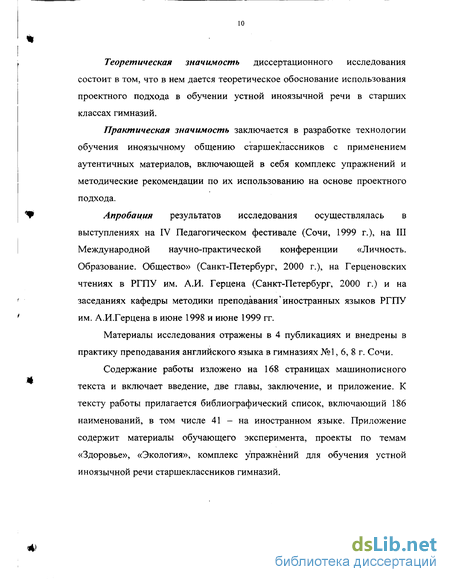 10

Теоретическая значимость диссертационного исследования состоит в том, что в нем дается теоретическое обоснование использования проектного подхода в обучении устной иноязычной речи в старших классах гимназий.

Практическая значимость заключается в разработке технологии обучения иноязычному общению старшеклассников с применением аутентичных материалов, включающей в себя комплекс упражнений и методические рекомендации по их использованию на основе проектного подхода.

Апробация результатов исследования осуществлялась в выступлениях на IV Педагогическом фестивале (Сочи, 1999 г.), на III Международной научно-практической конференции «Личность. Образование. Общество» (Санкт-Петербург, 2000 г.), на Герценовских чтениях в РГПУ им. А.И. Герцена (Санкт-Петербург, 2000 г.) и на заседаниях кафедры методики преподавания иностранных языков РГПУ им. А.И.Герцена в июне 1998 и июне 1999 гг.

Материалы исследования отражены в 4 публикациях и внедрены в практику преподавания английского языка в гимназиях №1, 6, 8 г. Сочи.

Содержание работы изложено на 168 страницах машинописного текста и включает введение, две главы, заключение, и приложение. К тексту работы прилагается библиографический список, включающий 186 наименований, в том числе 41 – на иностранном языке. Приложение содержит материалы обучающего эксперимента, проекты по темам «Здоровье», «Экология», комплекс упражнений для обучения устной иноязычной речи старшеклассников гимназий.

dsLib.net
библиотека диссертаций